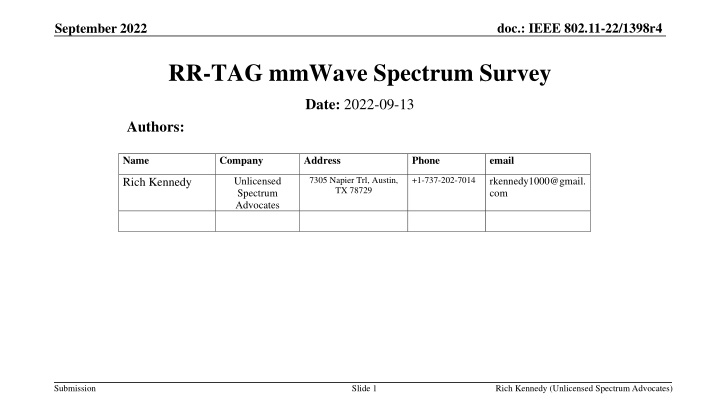 September 2022

doc.: IEEE 802.11-22/1398r4

RR-TAG mmWave Spectrum Survey

Date: 2022-09-13

Authors:

| Name | Company | Address | Phone | email |
|---|---|---|---|---|
| Rich Kennedy | Unlicensed Spectrum Advocates | 7305 Napier Trl, Austin, TX 78729 | +1-737-202-7014 | rkennedy1000@gmail.com |
| | | | | |

Submission

Slide 1

Rich Kennedy (Unlicensed Spectrum Advocates)